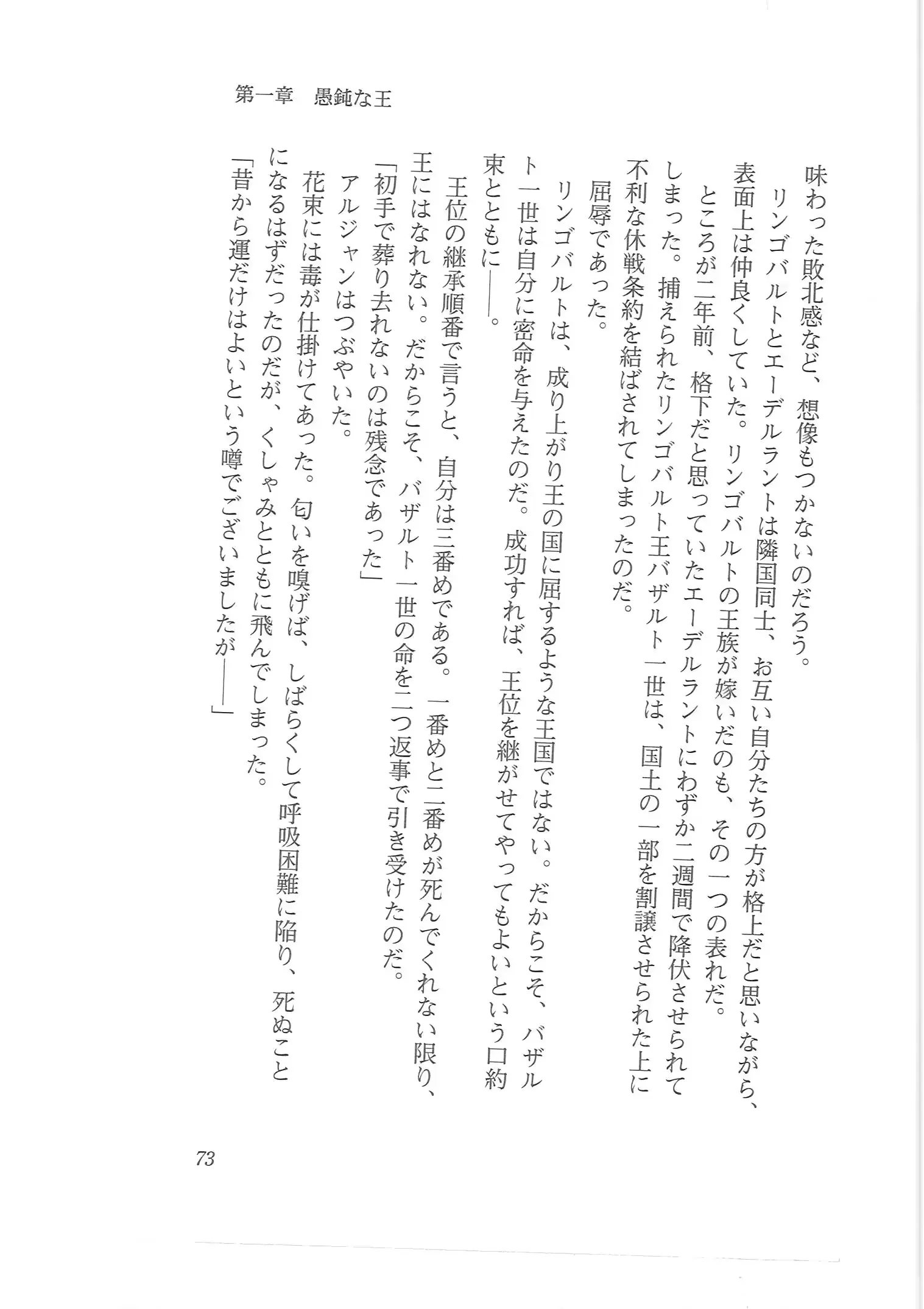 第一章　愚鈍な王

味わった敗北感など、想像もつかないのだろう。

リンゴバルトとエーデルラントは隣国同士、お互い自分たちの方が格上だと思いながら、表面上は仲良くしていた。リンゴバルトの王族が嫁いだのも、その一つの表れだ。

ところが二年前、格下だと思っていたエーデルラントにわずか二週間で降伏させられてしまった。捕えられたリンゴバルト王バザルト一世は、国土の一部を割譲させられた上に不利な休戦条約を結ばされてしまったのだ。

屈辱であった。

リンゴバルトは、成り上がり王の国に屈するような王国ではない。だからこそ、バザルト一世は自分に密命を与えたのだ。成功すれば、王位を継がせてやってもよいという口約束とともに――。

王位の継承順番で言うと、自分は三番めである。一番めと二番めが死んでくれない限り、王にはなれない。だからこそ、バザルト一世の命を二つ返事で引き受けたのだ。

「初手で葬り去れないのは残念であった」

アルジャンはつぶやいた。

花束には毒が仕掛けてあった。匂いを嗅げば、しばらくして呼吸困難に陥り、死ぬことになるはずだったのだが、くしゃみとともに飛んでしまった。

「昔から運だけはよいという噂でございましたが――」

73